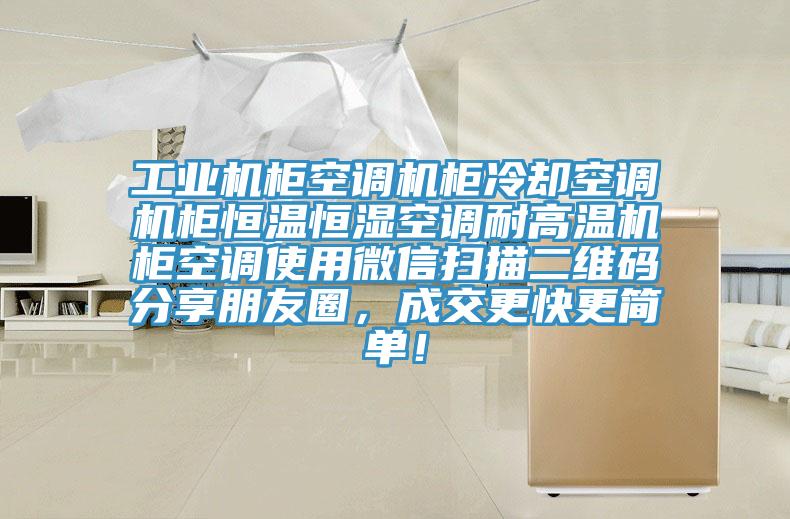 工业机柜空调机柜冷却空调机柜恒温恒湿空调耐高温机柜空调使用微信扫描二维码分享朋友圈，成交更快更简单！